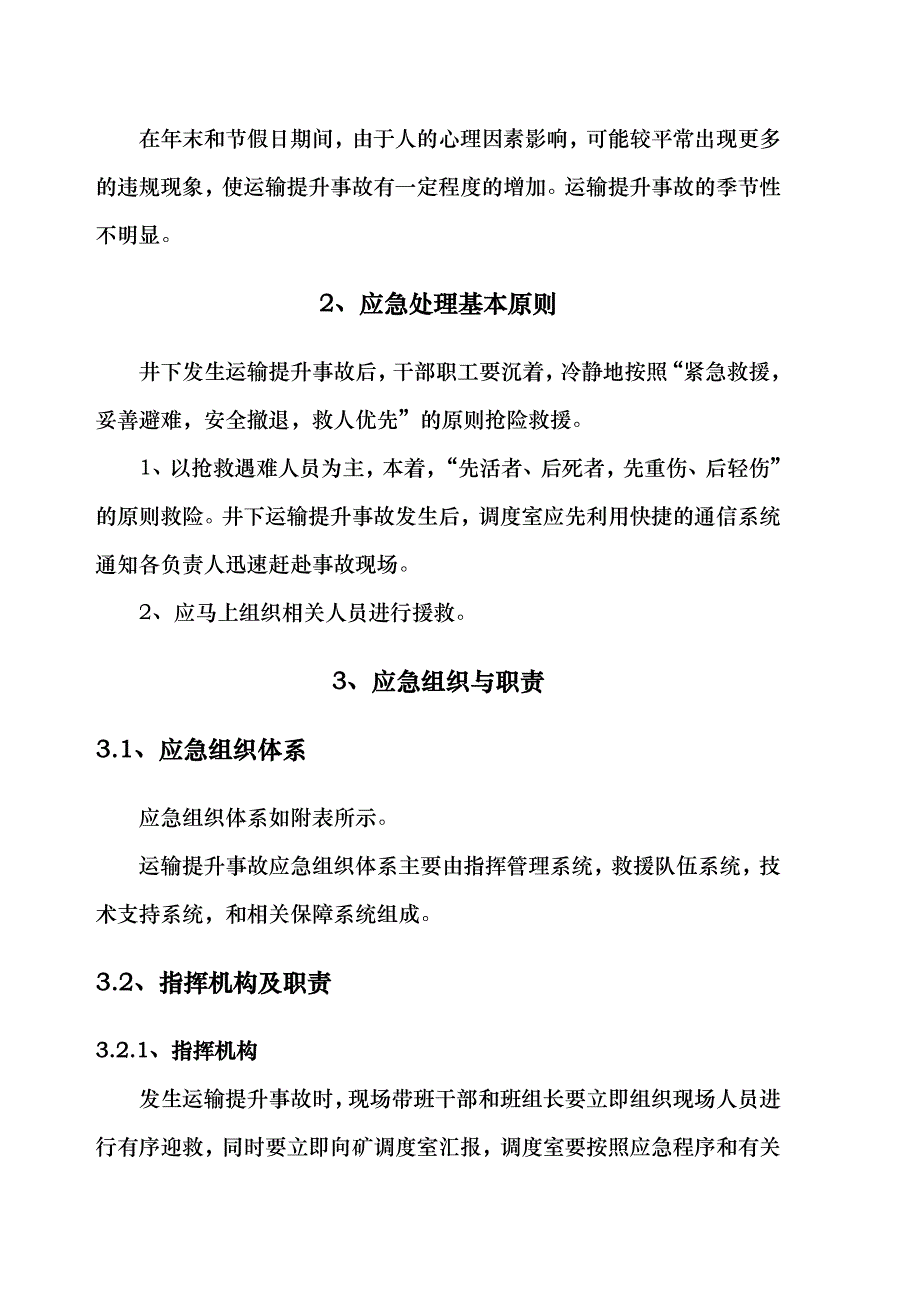 在年末和节假日期间，由于人的心理因素影响，可能较平常出现更多的违规现象，使运输提升事故有一定程度的增加。运输提升事故的季节性不明显。

2、应急处理基本原则

井下发生运输提升事故后，干部职工要沉着，冷静地按照“紧急救援，妥善避难，安全撤退，救人优先”的原则抢险救援。

1、以抢救遇难人员为主，本着，“先活者、后死者，先重伤、后轻伤”的原则救险。井下运输提升事故发生后，调度室应先利用快捷的通信系统通知各负责人迅速赶赴事故现场。

2、应马上组织相关人员进行援救。

3、应急组织与职责

3.1、应急组织体系

应急组织体系如附表所示。

运输提升事故应急组织体系主要由指挥管理系统，救援队伍系统，技术支持系统，和相关保障系统组成。

3.2、指挥机构及职责

3.2.1、指挥机构

发生运输提升事故时，现场带班干部和班组长要立即组织现场人员进行有序迎救，同时要立即向矿调度室汇报，调度室要按照应急程序和有关